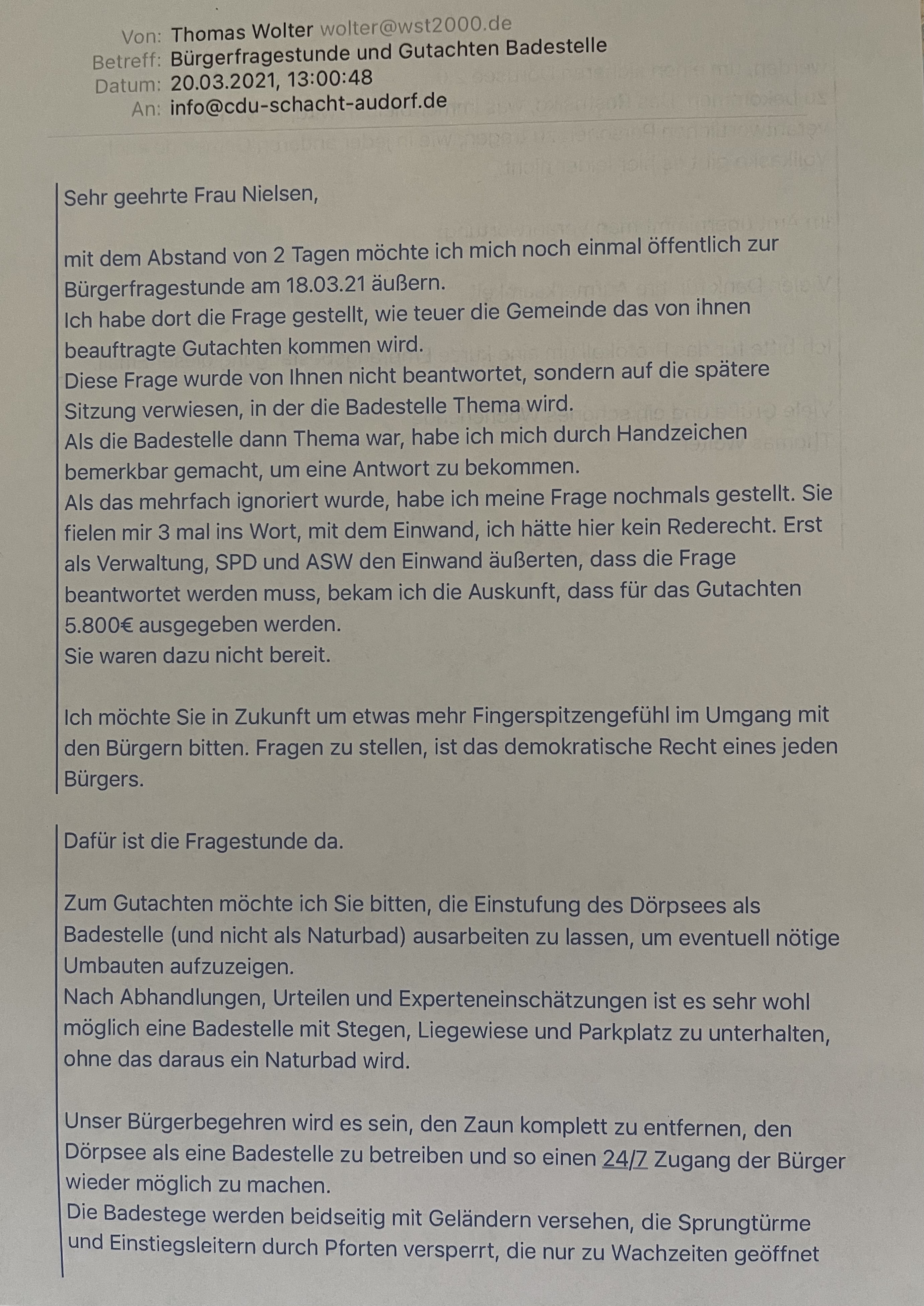 Von: Thomas Wolter wolter@wst2000.de
Betreff: Bürgerfragestunde und Gutachten Badestelle
Datum: 20.03.2021, 13:00:48
An: info@cdu-schacht-audorf.de

Sehr geehrte Frau Nielsen,

mit dem Abstand von 2 Tagen möchte ich mich noch einmal öffentlich zur Bürgerfragestunde am 18.03.21 äußern.
Ich habe dort die Frage gestellt, wie teuer die Gemeinde das von ihnen beauftragte Gutachten kommen wird.
Diese Frage wurde von Ihnen nicht beantwortet, sondern auf die spätere Sitzung verwiesen, in der die Badestelle Thema wird.
Als die Badestelle dann Thema war, habe ich mich durch Handzeichen bemerkbar gemacht, um eine Antwort zu bekommen.
Als das mehrfach ignoriert wurde, habe ich meine Frage nochmals gestellt. Sie fielen mir 3 mal ins Wort, mit dem Einwand, ich hätte hier kein Rederecht. Erst als Verwaltung, SPD und ASW den Einwand äußerten, dass die Frage beantwortet werden muss, bekam ich die Auskunft, dass für das Gutachten 5.800€ ausgegeben werden.
Sie waren dazu nicht bereit.

Ich möchte Sie in Zukunft um etwas mehr Fingerspitzengefühl im Umgang mit den Bürgern bitten. Fragen zu stellen, ist das demokratische Recht eines jeden Bürgers.

Dafür ist die Fragestunde da.

Zum Gutachten möchte ich Sie bitten, die Einstufung des Dörpsees als Badestelle (und nicht als Naturbad) ausarbeiten zu lassen, um eventuell nötige Umbauten aufzuzeigen.
Nach Abhandlungen, Urteilen und Experteneinschätzungen ist es sehr wohl möglich eine Badestelle mit Stegen, Liegewiese und Parkplatz zu unterhalten, ohne das daraus ein Naturbad wird.

Unser Bürgerbegehren wird es sein, den Zaun komplett zu entfernen, den Dörpsee als eine Badestelle zu betreiben und so einen 24/7 Zugang der Bürger wieder möglich zu machen.
Die Badestege werden beidseitig mit Geländern versehen, die Sprungtürme und Einstiegsleitern durch Pforten versperrt, die nur zu Wachzeiten geöffnet